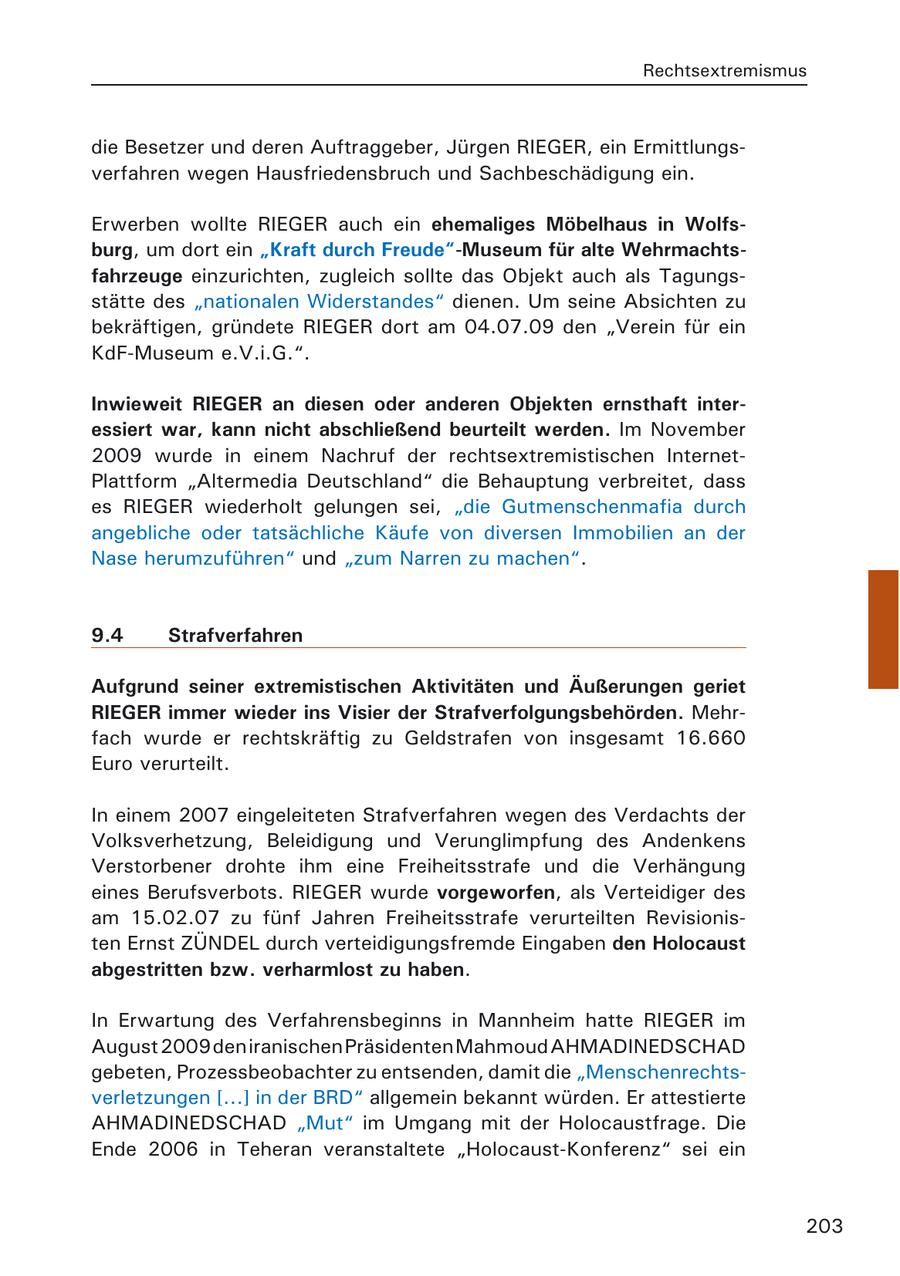 Rechtsextremismus

die Besetzer und deren Auftraggeber, Jürgen RIEGER, ein Ermittlungsverfahren wegen Hausfriedensbruch und Sachbeschädigung ein.

Erwerben wollte RIEGER auch ein ehemaliges Möbelhaus in Wolfsburg, um dort ein „Kraft durch Freude"-Museum für alte Wehrmachtsfahrzeuge einzurichten, zugleich sollte das Objekt auch als Tagungsstätte des „nationalen Widerstandes" dienen. Um seine Absichten zu bekräftigen, gründete RIEGER dort am 04.07.09 den „Verein für ein KdF-Museum e.V.i.G.".

Inwieweit RIEGER an diesen oder anderen Objekten ernsthaft interessiert war, kann nicht abschließend beurteilt werden. Im November 2009 wurde in einem Nachruf der rechtsextremistischen Internet-Plattform „Altermedia Deutschland" die Behauptung verbreitet, dass es RIEGER wiederholt gelungen sei, „die Gutmenschenmafia durch angebliche oder tatsächliche Käufe von diversen Immobilien an der Nase herumzuführen" und „zum Narren zu machen".

9.4 Strafverfahren

Aufgrund seiner extremistischen Aktivitäten und Äußerungen geriet RIEGER immer wieder ins Visier der Strafverfolgungsbehörden. Mehrfach wurde er rechtskräftig zu Geldstrafen von insgesamt 16.660 Euro verurteilt.

In einem 2007 eingeleiteten Strafverfahren wegen des Verdachts der Volksverhetzung, Beleidigung und Verunglimpfung des Andenkens Verstorbener drohte ihm eine Freiheitsstrafe und die Verhängung eines Berufsverbots. RIEGER wurde vorgeworfen, als Verteidiger des am 15.02.07 zu fünf Jahren Freiheitsstrafe verurteilten Revisionisten Ernst ZÜNDEL durch verteidigungsfremde Eingaben den Holocaust abgestritten bzw. verharmlost zu haben.

In Erwartung des Verfahrensbeginns in Mannheim hatte RIEGER im August 2009 den iranischen Präsidenten Mahmoud AHMADINEDSCHAD gebeten, Prozessbeobachter zu entsenden, damit die „Menschenrechtsverletzungen [...] in der BRD" allgemein bekannt würden. Er attestierte AHMADINEDSCHAD „Mut" im Umgang mit der Holocaustfrage. Die Ende 2006 in Teheran veranstaltete „Holocaust-Konferenz" sei ein

203